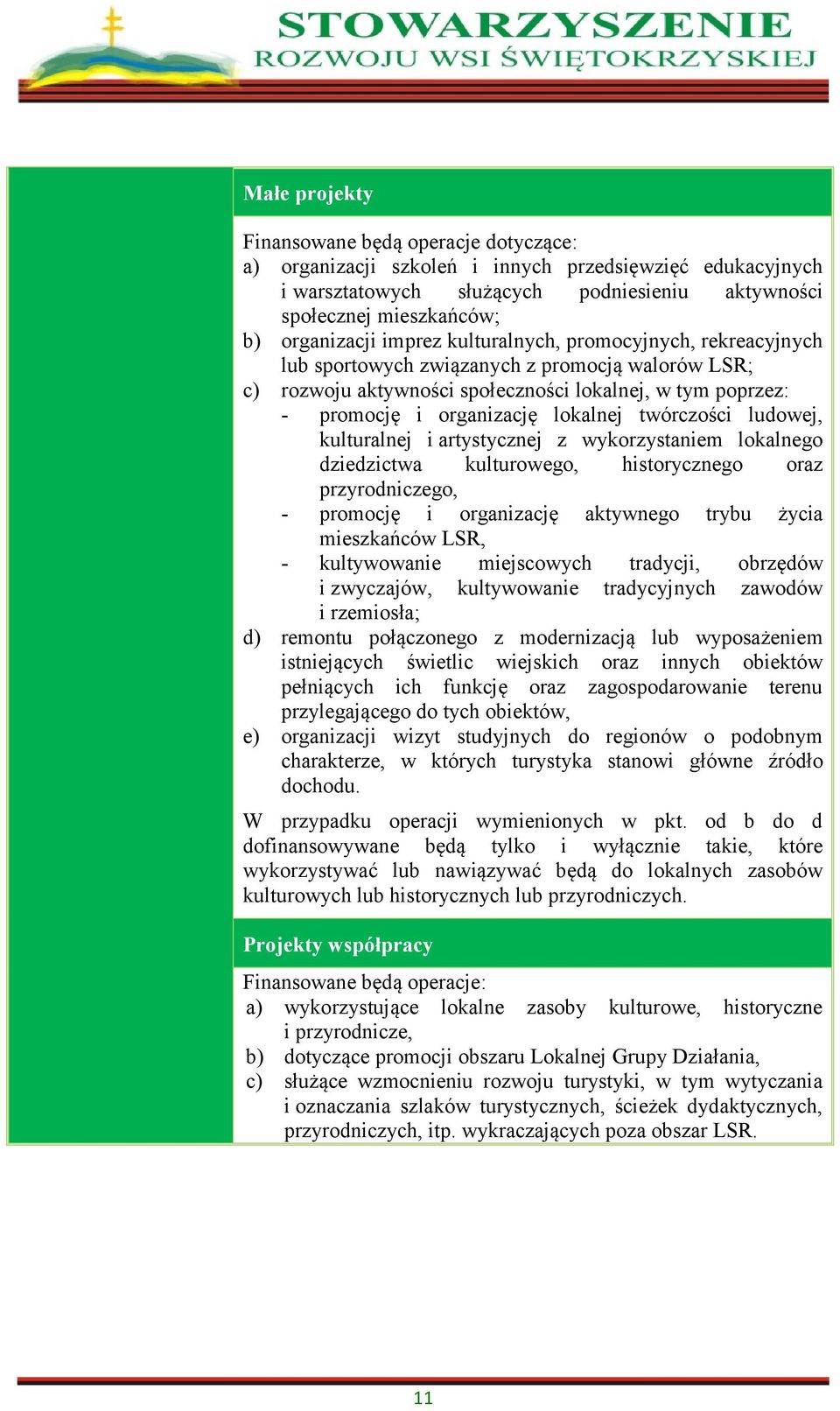 STOWARZYSZENIE
ROZWOJU WSI ŚWIĘTOKRZYSKIEJ

Małe projekty

Finansowane będą operacje dotyczące:
a) organizacji szkoleń i innych przedsięwzięć edukacyjnych i warsztatowych służących podniesieniu aktywności społecznej mieszkańców;
b) organizacji imprez kulturalnych, promocyjnych, rekreacyjnych lub sportowych związanych z promocją walorów LSR;
c) rozwoju aktywności społeczności lokalnej, w tym poprzez:
- promocję i organizację lokalnej twórczości ludowej, kulturalnej i artystycznej z wykorzystaniem lokalnego dziedzictwa kulturowego, historycznego oraz przyrodniczego,
- promocję i organizację aktywnego trybu życia mieszkańców LSR,
- kultywowanie miejscowych tradycji, obrzędów i zwyczajów, kultywowanie tradycyjnych zawodów i rzemiosła;
d) remontu połączonego z modernizacją lub wyposażeniem istniejących świetlic wiejskich oraz innych obiektów pełniących ich funkcję oraz zagospodarowanie terenu przylegającego do tych obiektów,
e) organizacji wizyt studyjnych do regionów o podobnym charakterze, w których turystyka stanowi główne źródło dochodu.

W przypadku operacji wymienionych w pkt. od b do d dofinansowywane będą tylko i wyłącznie takie, które wykorzystywać lub nawiązywać będą do lokalnych zasobów kulturowych lub historycznych lub przyrodniczych.

Projekty współpracy

Finansowane będą operacje:
a) wykorzystujące lokalne zasoby kulturowe, historyczne i przyrodnicze,
b) dotyczące promocji obszaru Lokalnej Grupy Działania,
c) służące wzmocnieniu rozwoju turystyki, w tym wytyczania i oznaczania szlaków turystycznych, ścieżek dydaktycznych, przyrodniczych, itp. wykraczających poza obszar LSR.

11